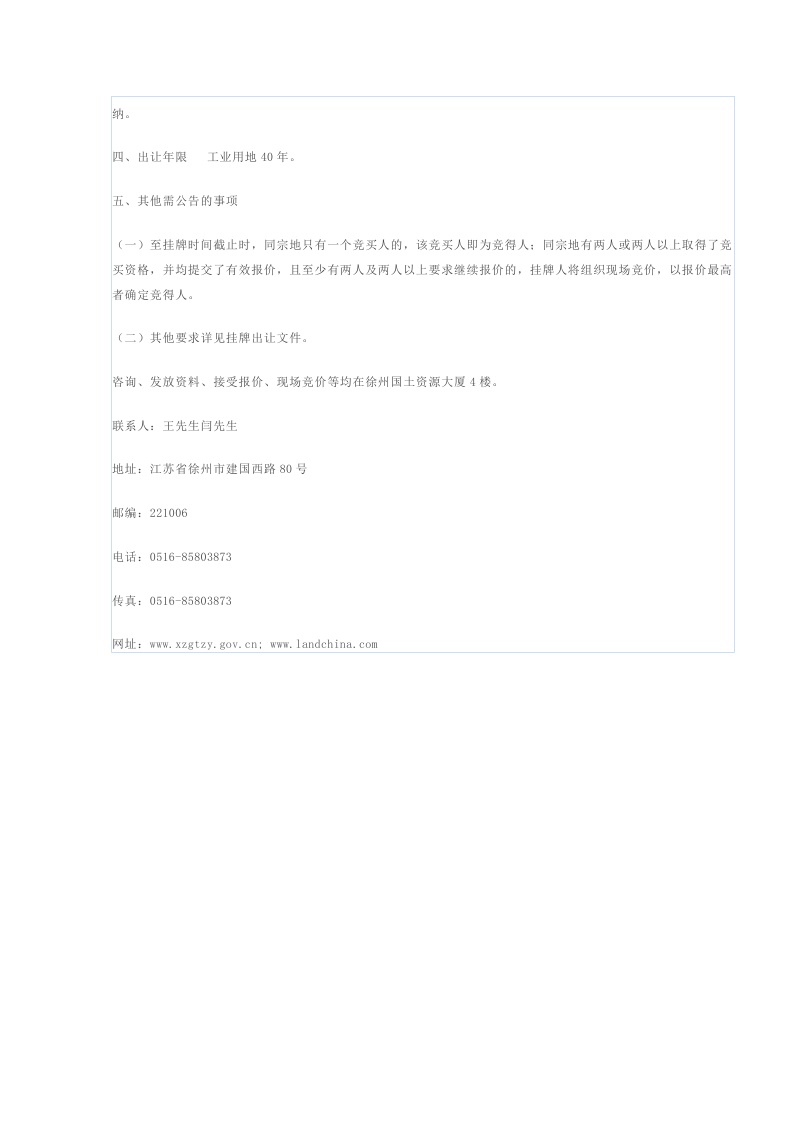 纳。

四、出让年限　工业用地 40 年。

五、其他需公告的事项

（一）至挂牌时间截止时，同宗地只有一个竞买人的，该竞买人即为竞得人；同宗地有两人或两人以上取得了竞买资格，并均提交了有效报价，且至少有两人及两人以上要求继续报价的，挂牌人将组织现场竞价，以报价最高者确定竞得人。

（二）其他要求详见挂牌出让文件。

咨询、发放资料、接受报价、现场竞价等均在徐州国土资源大厦 4 楼。

联系人：王先生闫先生

地址：江苏省徐州市建国西路 80 号

邮编：221006

电话：0516-85803873

传真：0516-85803873

网址：www.xzgtzy.gov.cn; www.landchina.com